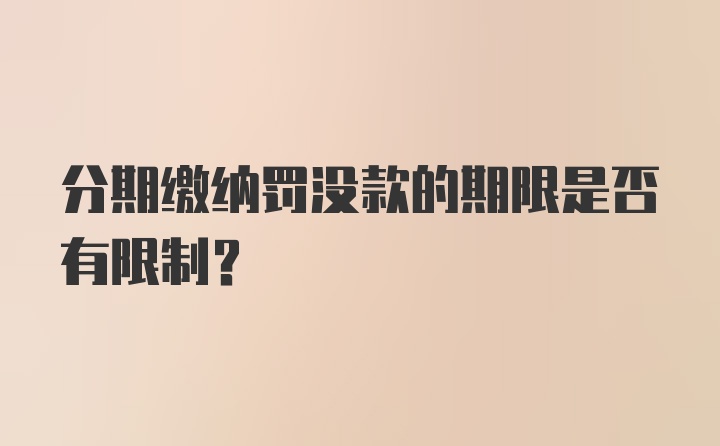 分期缴纳罚没款的期限是否有限制？